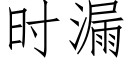 时漏